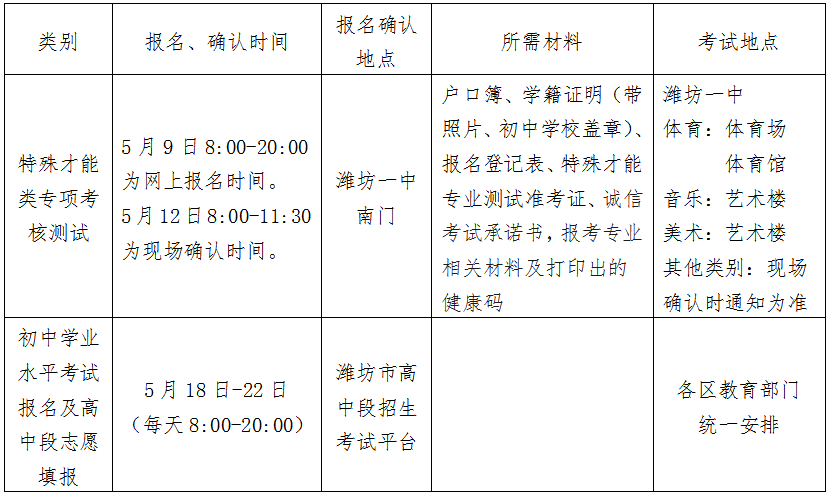 | 类别 | 报名、确认时间 | 报名确认地点 | 所需材料 | 考试地点 |
|---|---|---|---|---|
| 特殊才能类专项考核测试 | 5月9日8:00-20:00为网上报名时间。5月12日8:00-11:30为现场确认时间。 | 潍坊一中南门 | 户口簿、学籍证明（带照片、初中学校盖章）、报名登记表、特殊才能专业测试准考证、诚信考试承诺书，报考专业相关材料及打印出的健康码 | 潍坊一中 体育：体育场 体育馆 音乐：艺术楼 美术：艺术楼 其他类别：现场确认时通知为准 |
| 初中学业水平考试报名及高中段志愿填报 | 5月18日-22日（每天8:00-20:00） | 潍坊市高中段招生考试平台 | | 各区教育部门统一安排 |